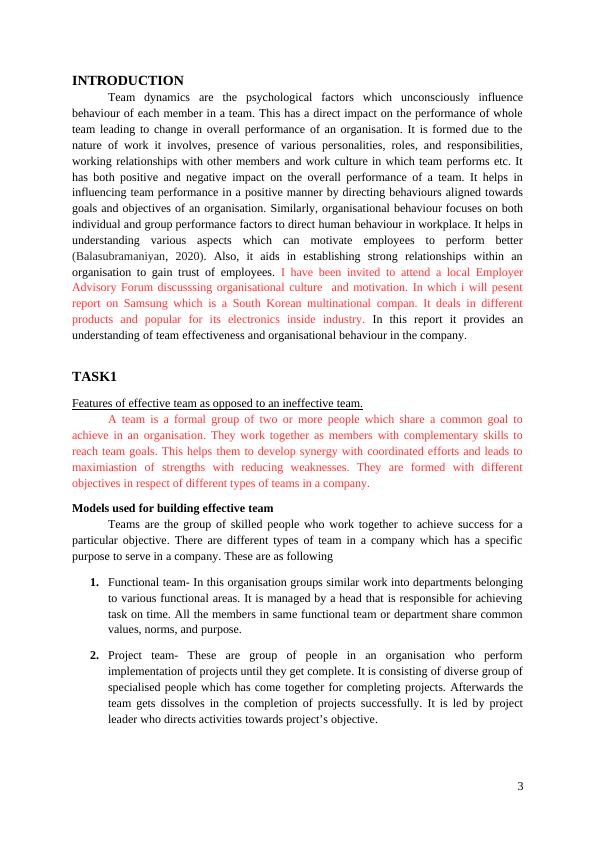 INTRODUCTION

Team dynamics are the psychological factors which unconsciously influence behaviour of each member in a team. This has a direct impact on the performance of whole team leading to change in overall performance of an organisation. It is formed due to the nature of work it involves, presence of various personalities, roles, and responsibilities, working relationships with other members and work culture in which team performs etc. It has both positive and negative impact on the overall performance of a team. It helps in influencing team performance in a positive manner by directing behaviours aligned towards goals and objectives of an organisation. Similarly, organisational behaviour focuses on both individual and group performance factors to direct human behaviour in workplace. It helps in understanding various aspects which can motivate employees to perform better (Balasubramaniyan, 2020). Also, it aids in establishing strong relationships within an organisation to gain trust of employees. I have been invited to attend a local Employer Advisory Forum discusssing organisational culture and motivation. In which i will pesent report on Samsung which is a South Korean multinational compan. It deals in different products and popular for its electronics inside industry. In this report it provides an understanding of team effectiveness and organisational behaviour in the company.

TASK1

Features of effective team as opposed to an ineffective team.

A team is a formal group of two or more people which share a common goal to achieve in an organisation. They work together as members with complementary skills to reach team goals. This helps them to develop synergy with coordinated efforts and leads to maximiastion of strengths with reducing weaknesses. They are formed with different objectives in respect of different types of teams in a company.

Models used for building effective team

Teams are the group of skilled people who work together to achieve success for a particular objective. There are different types of team in a company which has a specific purpose to serve in a company. These are as following

1. Functional team- In this organisation groups similar work into departments belonging to various functional areas. It is managed by a head that is responsible for achieving task on time. All the members in same functional team or department share common values, norms, and purpose.

2. Project team- These are group of people in an organisation who perform implementation of projects until they get complete. It is consisting of diverse group of specialised people which has come together for completing projects. Afterwards the team gets dissolves in the completion of projects successfully. It is led by project leader who directs activities towards project's objective.

3